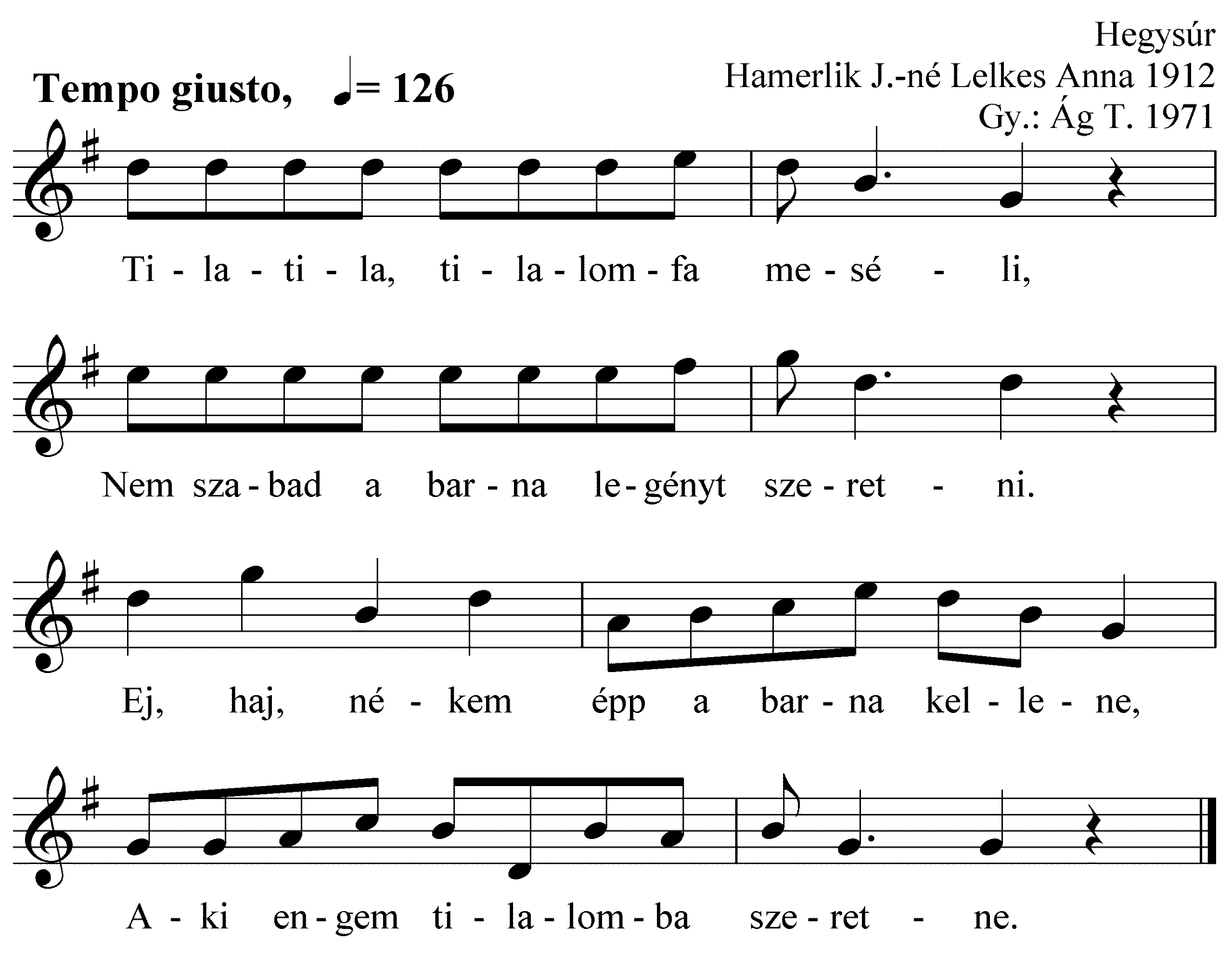 Hegysúr
Hamerlik J.-né Lelkes Anna 1912
Gy.: Ág T. 1971

Tempo giusto, ♩= 126

Ti - la - ti - la, ti - la - lom - fa me - sé - li,

Nem sza - bad a bar - na le - gényt sze - ret - ni.

Ej, haj, né - kem épp a bar - na kel - le - ne,

A - ki en - gem ti - la - lom - ba sze - ret - ne.